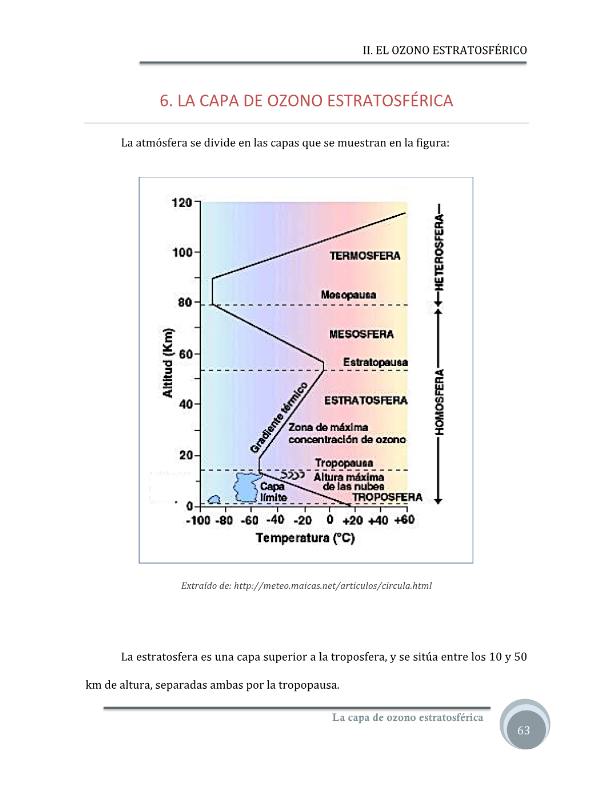 II. EL OZONO ESTRATOSFÉRICO

6. LA CAPA DE OZONO ESTRATOSFÉRICA

La atmósfera se divide en las capas que se muestran en la figura:

120
100
80
60
40
20
0
Altitud (Km)
TERMOSFERA
Mesopausa
MESOSFERA
Estratopausa
ESTRATOSFERA
Gradiente térmico
Zona de máxima concentración de ozono
Tropopausa
Altura máxima de las nubes
Capa límite
TROPOSFERA
HETEROSFERA
HOMOSFERA
-100 -80 -60 -40 -20 0 +20 +40 +60
Temperatura (°C)

Extraído de: http://meteo.maicas.net/articulos/circula.html

La estratosfera es una capa superior a la troposfera, y se sitúa entre los 10 y 50 km de altura, separadas ambas por la tropopausa.

La capa de ozono estratosférica
63